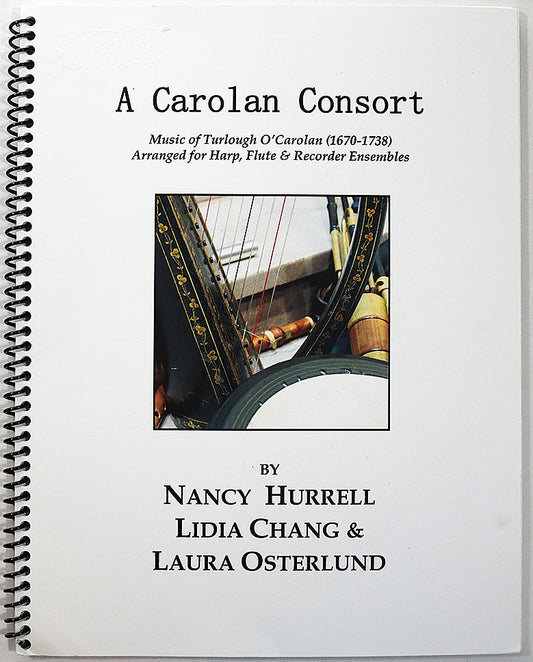 A Carolan Consort

Music of Turlough O'Carolan (1670-1738)
Arranged for Harp, Flute & Recorder Ensembles

BY
NANCY HURRELL
LIDIA CHANG &
LAURA OSTERLUND